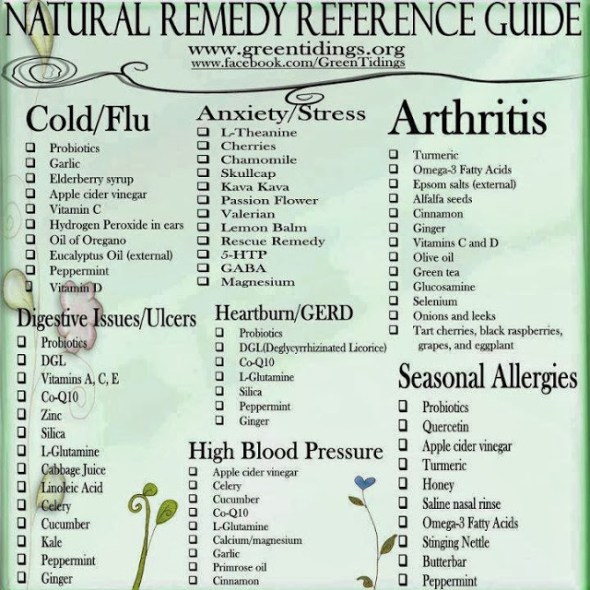 NATURAL REMEDY REFERENCE GUIDE
www.greentidings.org
www.facebook.com/GreenTidings

Cold/Flu
☐ Probiotics
☐ Garlic
☐ Elderberry syrup
☐ Apple cider vinegar
☐ Vitamin C
☐ Hydrogen Peroxide in ears
☐ Oil of Oregano
☐ Eucalyptus Oil (external)
☐ Peppermint
☐ Vitamin D

Digestive Issues/Ulcers
☐ Probiotics
☐ DGL
☐ Vitamins A, C, E
☐ Co-Q10
☐ Zinc
☐ Silica
☐ L-Glutamine
☐ Cabbage Juice
☐ Linoleic Acid
☐ Celery
☐ Cucumber
☐ Kale
☐ Peppermint
☐ Ginger

Anxiety/Stress
☐ L-Theanine
☐ Cherries
☐ Chamomile
☐ Skullcap
☐ Kava Kava
☐ Passion Flower
☐ Valerian
☐ Lemon Balm
☐ Rescue Remedy
☐ 5-HTP
☐ GABA
☐ Magnesium

Heartburn/GERD
☐ Probiotics
☐ DGL(Deglycyrrhizinated Licorice)
☐ Co-Q10
☐ L-Glutamine
☐ Silica
☐ Peppermint
☐ Ginger

High Blood Pressure
☐ Apple cider vinegar
☐ Celery
☐ Cucumber
☐ Co-Q10
☐ L-Glutamine
☐ Calcium/magnesium
☐ Garlic
☐ Primrose oil
☐ Cinnamon

Arthritis
☐ Turmeric
☐ Omega-3 Fatty Acids
☐ Epsom salts (external)
☐ Alfalfa seeds
☐ Cinnamon
☐ Ginger
☐ Vitamins C and D
☐ Olive oil
☐ Green tea
☐ Glucosamine
☐ Selenium
☐ Onions and leeks
☐ Tart cherries, black raspberries, grapes, and eggplant

Seasonal Allergies
☐ Probiotics
☐ Quercetin
☐ Apple cider vinegar
☐ Turmeric
☐ Honey
☐ Saline nasal rinse
☐ Omega-3 Fatty Acids
☐ Stinging Nettle
☐ Butterbar
☐ Peppermint